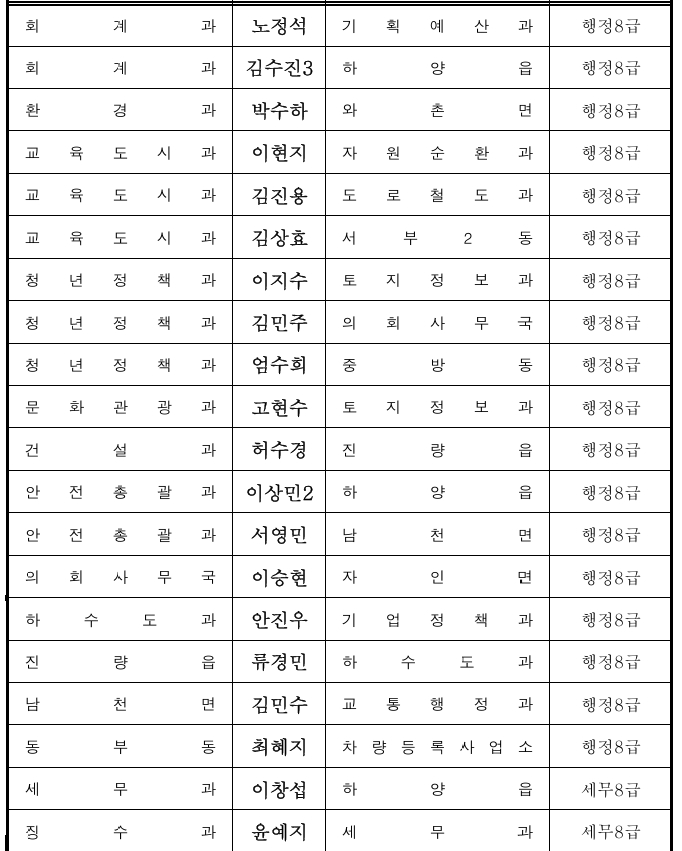 | 회계과 | 노정석 | 기획예산과 | 행정8급 |
|---|---|---|---|
| 회계과 | 김수진3 | 하양읍 | 행정8급 |
| 환경과 | 박수하 | 와촌면 | 행정8급 |
| 교육도시과 | 이현지 | 자원순환과 | 행정8급 |
| 교육도시과 | 김진용 | 도로철도과 | 행정8급 |
| 교육도시과 | 김상효 | 서부2동 | 행정8급 |
| 청년정책과 | 이지수 | 토지정보과 | 행정8급 |
| 청년정책과 | 김민주 | 의회사무국 | 행정8급 |
| 청년정책과 | 엄수희 | 중방동 | 행정8급 |
| 문화관광과 | 고현수 | 토지정보과 | 행정8급 |
| 건설과 | 허수경 | 진량읍 | 행정8급 |
| 안전총괄과 | 이상민2 | 하양읍 | 행정8급 |
| 안전총괄과 | 서영민 | 남천면 | 행정8급 |
| 의회사무국 | 이승현 | 자인면 | 행정8급 |
| 하수도과 | 안진우 | 기업정책과 | 행정8급 |
| 진량읍 | 류경민 | 하수도과 | 행정8급 |
| 남천면 | 김민수 | 교통행정과 | 행정8급 |
| 동부동 | 최혜지 | 차량등록사업소 | 행정8급 |
| 세무과 | 이창섭 | 하양읍 | 세무8급 |
| 징수과 | 윤예지 | 세무과 | 세무8급 |